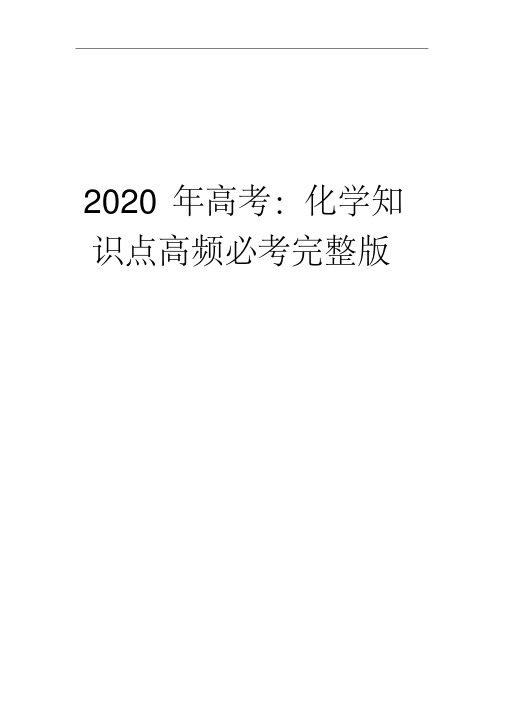 2020 年高考：化学知识点高频必考完整版